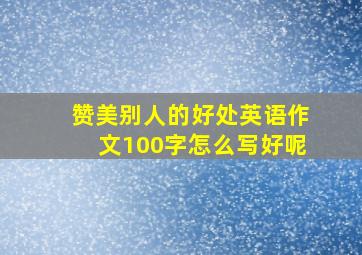 赞美别人的好处英语作文100字怎么写好呢